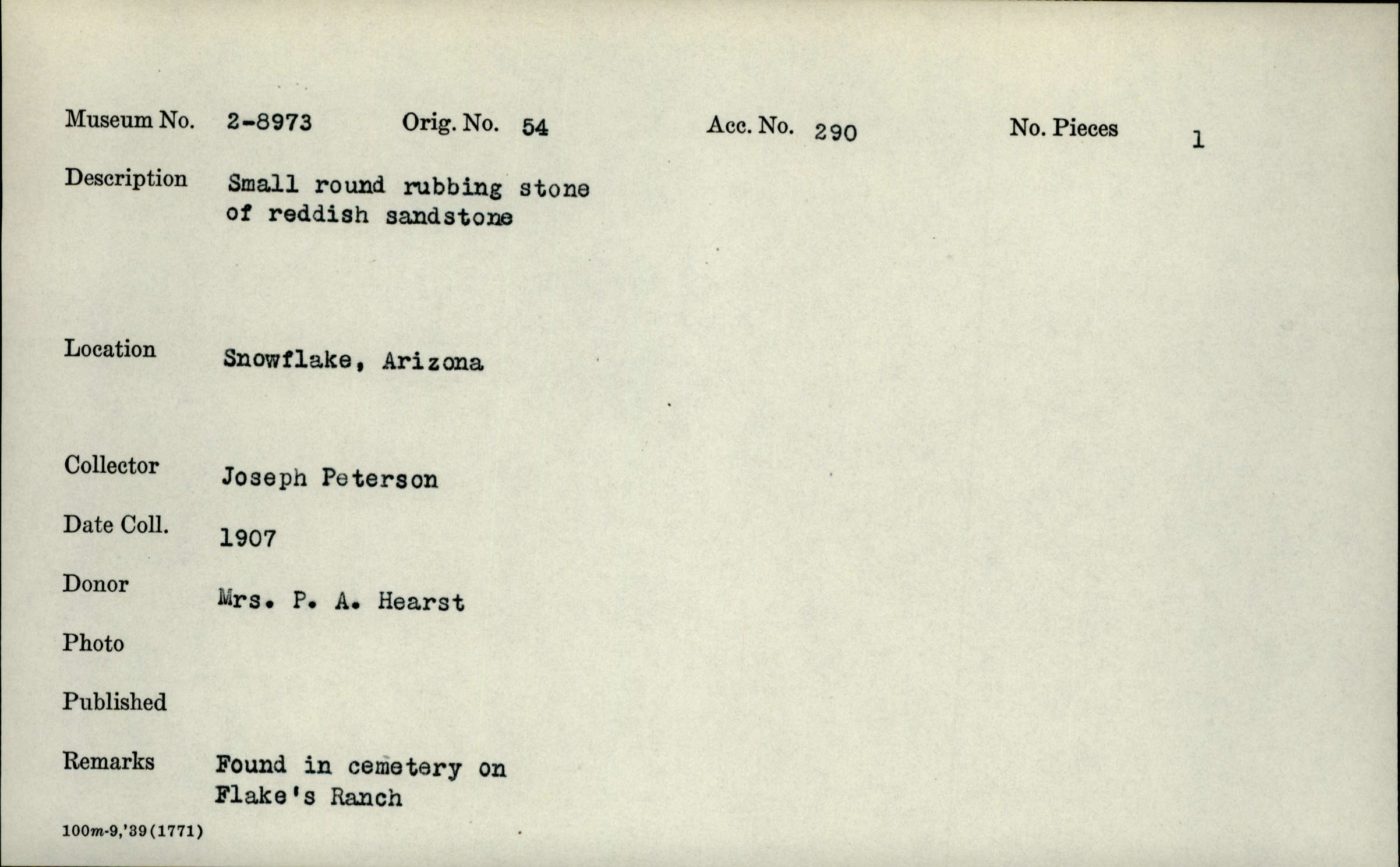 Museum No. 2-8973 Orig. No. 54 Acc. No. 290 No. Pieces 1

Description Small round rubbing stone of reddish sandstone

Location Snowflake, Arizona

Collector Joseph Peterson

Date Coll. 1907

Donor Mrs. P. A. Hearst

Photo

Published

Remarks Found in cemetery on Flake's Ranch

100m-9,'39(1771)